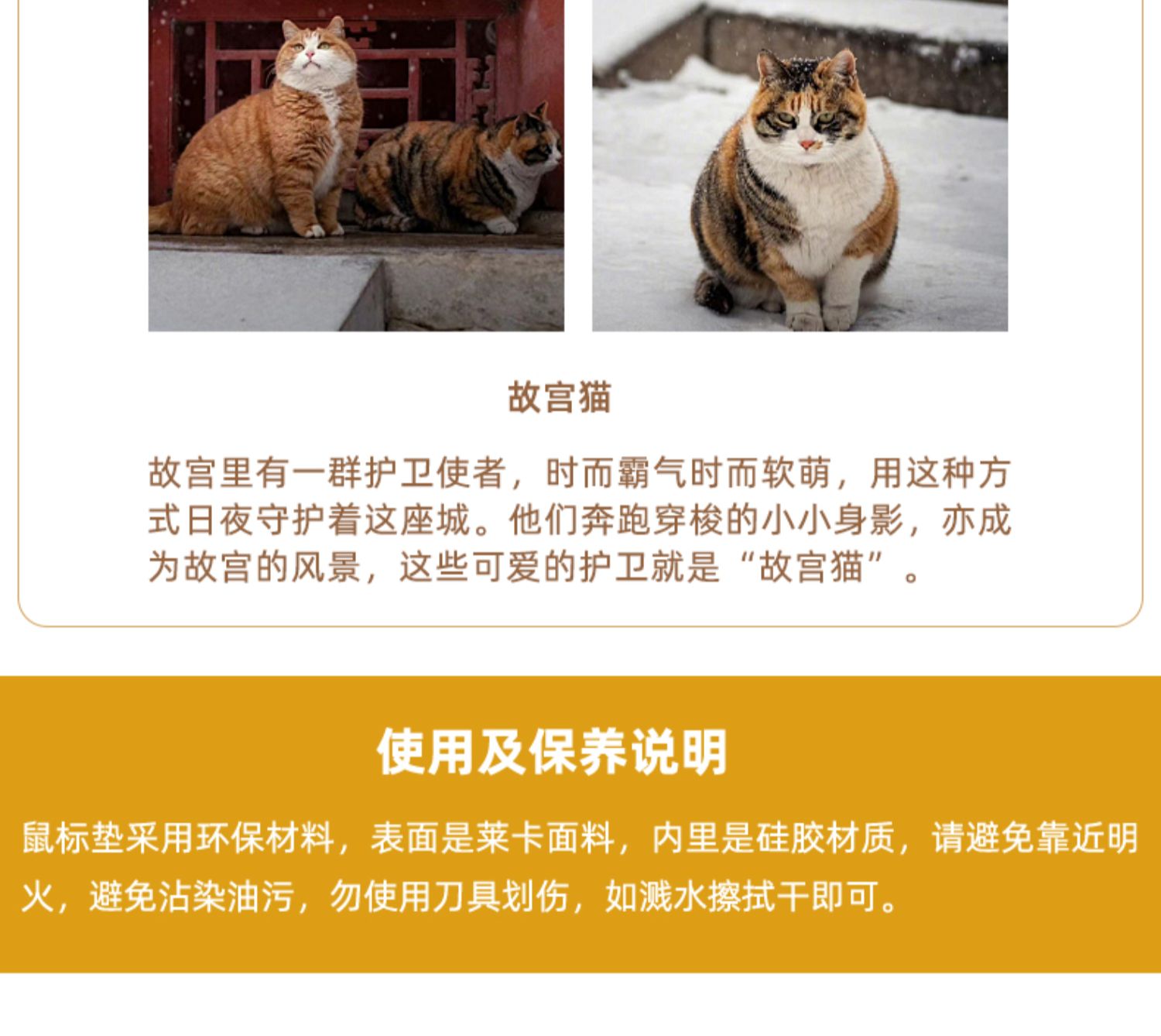 故宫猫

故宫里有一群护卫使者，时而霸气时而软萌，用这种方式日夜守护着这座城。他们奔跑穿梭的小小身影，亦成为故宫的风景，这些可爱的护卫就是“故宫猫”。

使用及保养说明

鼠标垫采用环保材料，表面是莱卡面料，内里是硅胶材质，请避免靠近明火，避免沾染油污，勿使用刀具划伤，如溅水擦拭干即可。